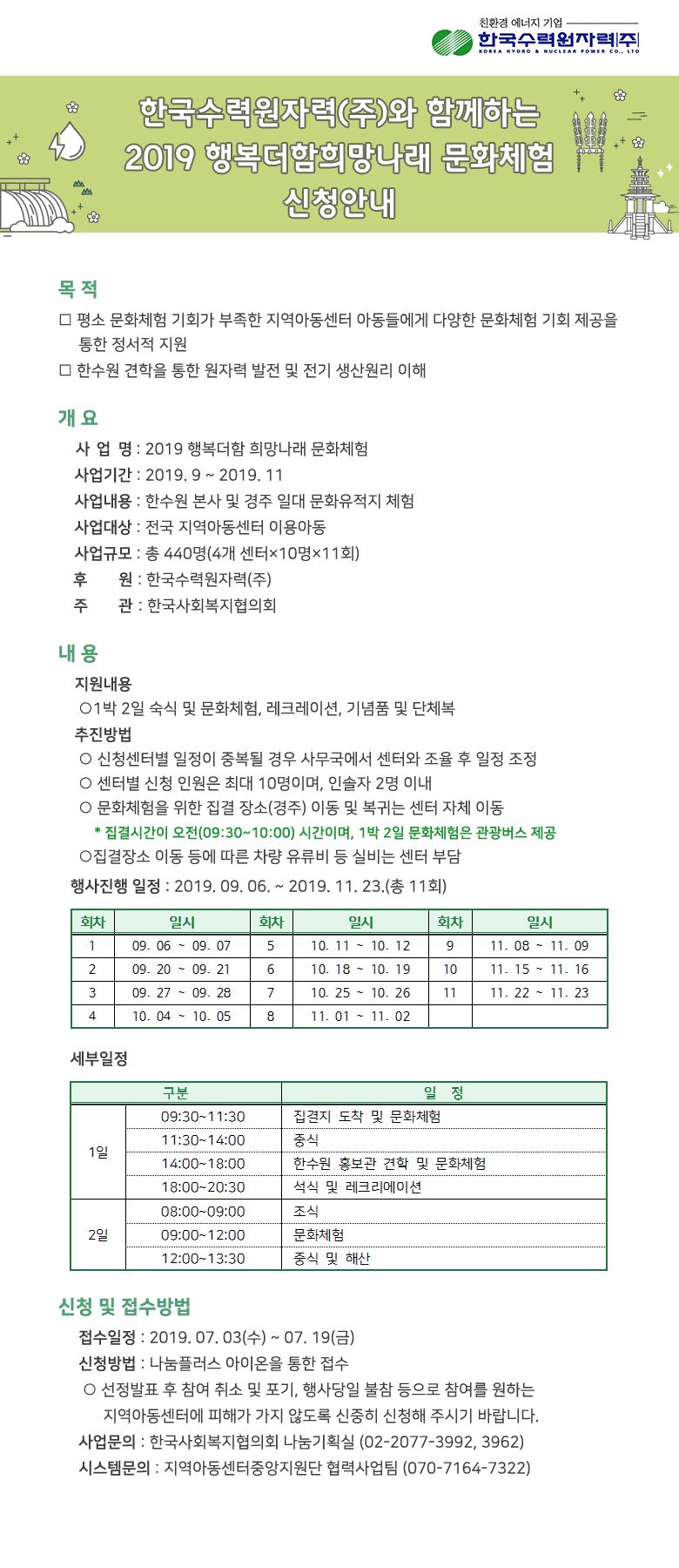 친환경 에너지 기업
한국수력원자력(주)
KOREA HYDRO & NUCLEAR POWER CO., LTD

한국수력원자력(주)와 함께하는
2019 행복더함희망나래 문화체험
신청안내

목 적

□ 평소 문화체험 기회가 부족한 지역아동센터 아동들에게 다양한 문화체험 기회 제공을 통한 정서적 지원

□ 한수원 견학을 통한 원자력 발전 및 전기 생산원리 이해

개 요

사 업 명 : 2019 행복더함 희망나래 문화체험
사업기간 : 2019. 9 ~ 2019. 11
사업내용 : 한수원 본사 및 경주 일대 문화유적지 체험
사업대상 : 전국 지역아동센터 이용아동
사업규모 : 총 440명(4개 센터×10명×11회)
후 원 : 한국수력원자력(주)
주 관 : 한국사회복지협의회

내 용

지원내용
○1박 2일 숙식 및 문화체험, 레크레이션, 기념품 및 단체복
추진방법
○ 신청센터별 일정이 중복될 경우 사무국에서 센터와 조율 후 일정 조정
○ 센터별 신청 인원은 최대 10명이며, 인솔자 2명 이내
○ 문화체험을 위한 집결 장소(경주) 이동 및 복귀는 센터 자체 이동
* 집결시간이 오전(09:30~10:00) 시간이며, 1박 2일 문화체험은 관광버스 제공
○집결장소 이동 등에 따른 차량 유류비 등 실비는 센터 부담

행사진행 일정 : 2019. 09. 06. ~ 2019. 11. 23.(총 11회)

| 회차 | 일시 | 회차 | 일시 | 회차 | 일시 |
|---|---|---|---|---|---|
| 1 | 09. 06 ~ 09. 07 | 5 | 10. 11 ~ 10. 12 | 9 | 11. 08 ~ 11. 09 |
| 2 | 09. 20 ~ 09. 21 | 6 | 10. 18 ~ 10. 19 | 10 | 11. 15 ~ 11. 16 |
| 3 | 09. 27 ~ 09. 28 | 7 | 10. 25 ~ 10. 26 | 11 | 11. 22 ~ 11. 23 |
| 4 | 10. 04 ~ 10. 05 | 8 | 11. 01 ~ 11. 02 | | |

세부일정

| 구분 | | 일 정 |
|---|---|---|
| 1일 | 09:30~11:30 | 집결지 도착 및 문화체험 |
| | 11:30~14:00 | 중식 |
| | 14:00~18:00 | 한수원 홍보관 견학 및 문화체험 |
| | 18:00~20:30 | 석식 및 레크리에이션 |
| 2일 | 08:00~09:00 | 조식 |
| | 09:00~12:00 | 문화체험 |
| | 12:00~13:30 | 중식 및 해산 |

신청 및 접수방법

접수일정 : 2019. 07. 03(수) ~ 07. 19(금)
신청방법 : 나눔플러스 아이온을 통한 접수
○ 선정발표 후 참여 취소 및 포기, 행사당일 불참 등으로 참여를 원하는 지역아동센터에 피해가 가지 않도록 신중히 신청해 주시기 바랍니다.
사업문의 : 한국사회복지협의회 나눔기획실 (02-2077-3992, 3962)
시스템문의 : 지역아동센터중앙지원단 협력사업팀 (070-7164-7322)